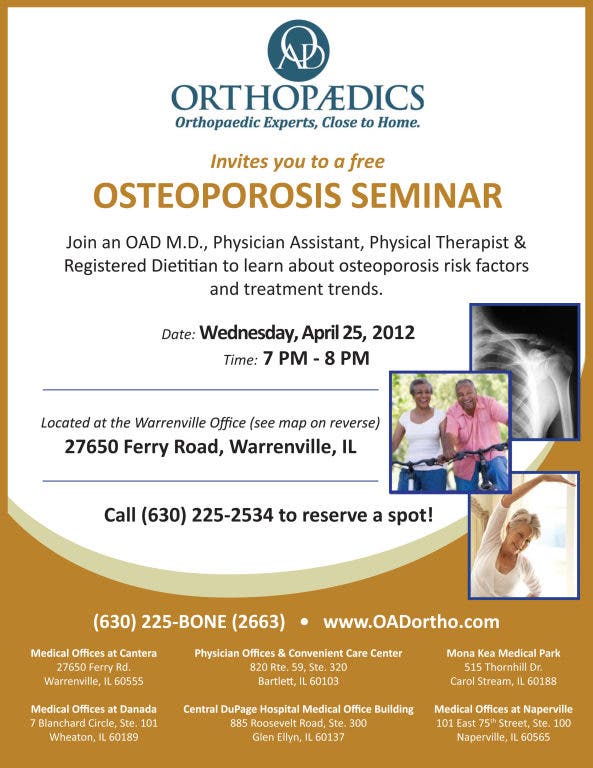 OAD
ORTHOPÆDICS
Orthopaedic Experts, Close to Home.

Invites you to a free
OSTEOPOROSIS SEMINAR

Join an OAD M.D., Physician Assistant, Physical Therapist & Registered Dietitian to learn about osteoporosis risk factors and treatment trends.

Date: Wednesday, April 25, 2012
Time: 7 PM - 8 PM

Located at the Warrenville Office (see map on reverse)
27650 Ferry Road, Warrenville, IL

Call (630) 225-2534 to reserve a spot!

(630) 225-BONE (2663) • www.OADortho.com

Medical Offices at Cantera
27650 Ferry Rd.
Warrenville, IL 60555

Physician Offices & Convenient Care Center
820 Rte. 59, Ste. 320
Bartlett, IL 60103

Mona Kea Medical Park
515 Thornhill Dr.
Carol Stream, IL 60188

Medical Offices at Danada
7 Blanchard Circle, Ste. 101
Wheaton, IL 60189

Central DuPage Hospital Medical Office Building
885 Roosevelt Road, Ste. 300
Glen Ellyn, IL 60137

Medical Offices at Naperville
101 East 75$^{th}$ Street, Ste. 100
Naperville, IL 60565